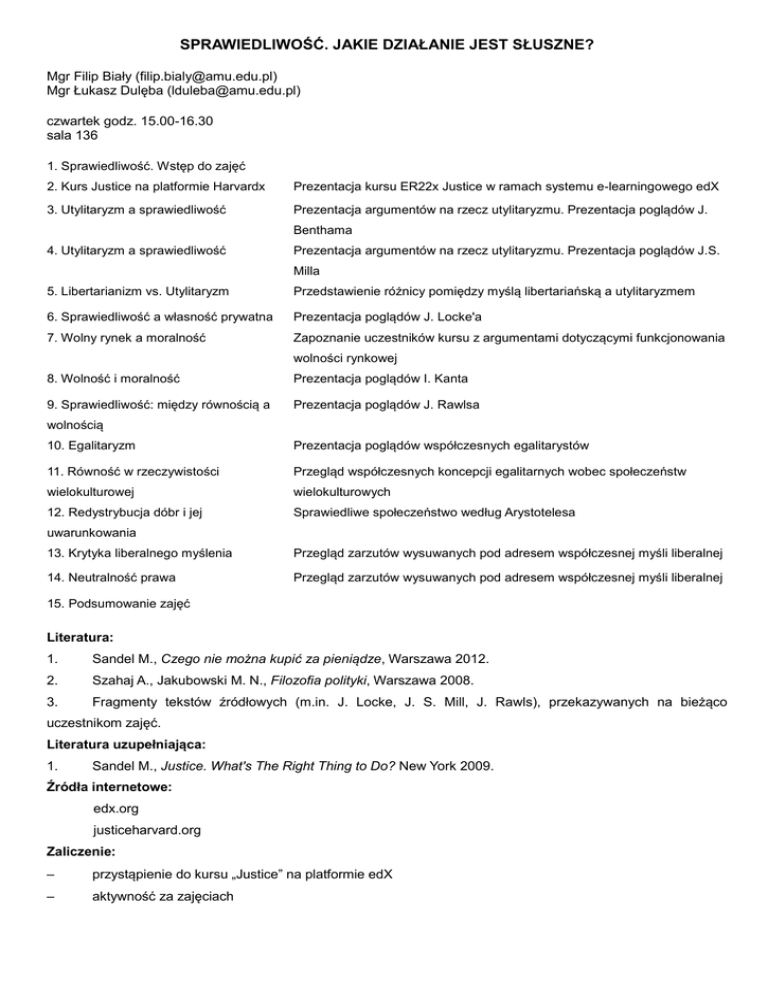 SPRAWIEDLIWOŚĆ. JAKIE DZIAŁANIE JEST SŁUSZNE?

Mgr Filip Biały (filip.bialy@amu.edu.pl)
Mgr Łukasz Dulęba (lduleba@amu.edu.pl)

czwartek godz. 15.00-16.30
sala 136

| | |
|---|---|
| 1. Sprawiedliwość. Wstęp do zajęć | |
| 2. Kurs Justice na platformie Harvardx | Prezentacja kursu ER22x Justice w ramach systemu e-learningowego edX |
| 3. Utylitaryzm a sprawiedliwość | Prezentacja argumentów na rzecz utylitaryzmu. Prezentacja poglądów J. Benthama |
| 4. Utylitaryzm a sprawiedliwość | Prezentacja argumentów na rzecz utylitaryzmu. Prezentacja poglądów J.S. Milla |
| 5. Libertarianizm vs. Utylitaryzm | Przedstawienie różnicy pomiędzy myślą libertariańską a utylitaryzmem |
| 6. Sprawiedliwość a własność prywatna | Prezentacja poglądów J. Locke'a |
| 7. Wolny rynek a moralność | Zapoznanie uczestników kursu z argumentami dotyczącymi funkcjonowania wolności rynkowej |
| 8. Wolność i moralność | Prezentacja poglądów I. Kanta |
| 9. Sprawiedliwość: między równością a wolnością | Prezentacja poglądów J. Rawlsa |
| 10. Egalitaryzm | Prezentacja poglądów współczesnych egalitarystów |
| 11. Równość w rzeczywistości wielokulturowej | Przegląd współczesnych koncepcji egalitarnych wobec społeczeństw wielokulturowych |
| 12. Redystrybucja dóbr i jej uwarunkowania | Sprawiedliwe społeczeństwo według Arystotelesa |
| 13. Krytyka liberalnego myślenia | Przegląd zarzutów wysuwanych pod adresem współczesnej myśli liberalnej |
| 14. Neutralność prawa | Przegląd zarzutów wysuwanych pod adresem współczesnej myśli liberalnej |
| 15. Podsumowanie zajęć | |

Literatura:
1. Sandel M., Czego nie można kupić za pieniądze, Warszawa 2012.
2. Szahaj A., Jakubowski M. N., Filozofia polityki, Warszawa 2008.
3. Fragmenty tekstów źródłowych (m.in. J. Locke, J. S. Mill, J. Rawls), przekazywanych na bieżąco uczestnikom zajęć.

Literatura uzupełniająca:
1. Sandel M., Justice. What's The Right Thing to Do? New York 2009.

Źródła internetowe:
edx.org
justiceharvard.org

Zaliczenie:
– przystąpienie do kursu „Justice" na platformie edX
– aktywność za zajęciach